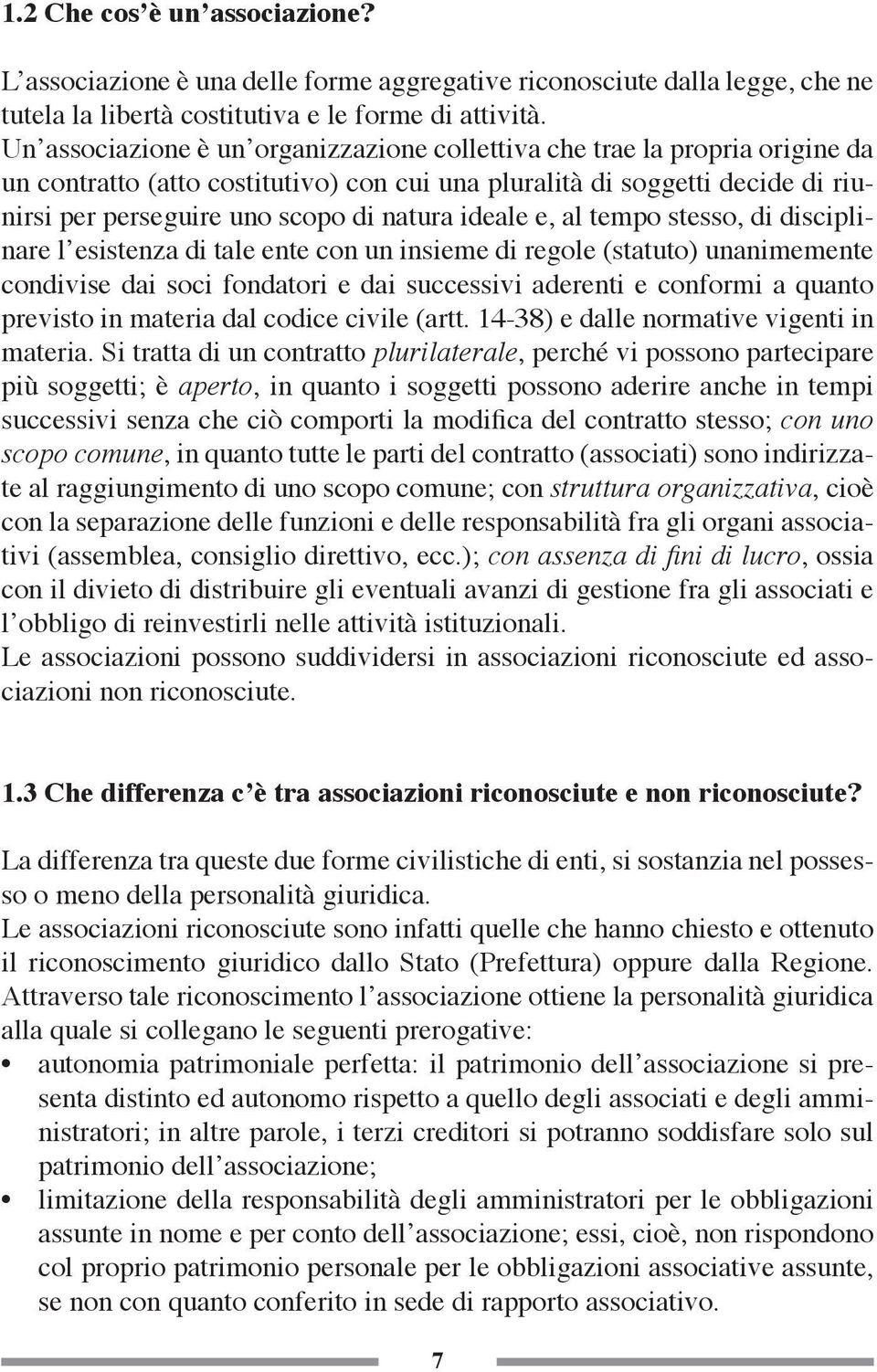 1.2 Che cos'è un'associazione?

L'associazione è una delle forme aggregative riconosciute dalla legge, che ne tutela la libertà costitutiva e le forme di attività.
Un'associazione è un'organizzazione collettiva che trae la propria origine da un contratto (atto costitutivo) con cui una pluralità di soggetti decide di riunirsi per perseguire uno scopo di natura ideale e, al tempo stesso, di disciplinare l'esistenza di tale ente con un insieme di regole (statuto) unanimemente condivise dai soci fondatori e dai successivi aderenti e conformi a quanto previsto in materia dal codice civile (artt. 14-38) e dalle normative vigenti in materia. Si tratta di un contratto plurilaterale, perché vi possono partecipare più soggetti; è aperto, in quanto i soggetti possono aderire anche in tempi successivi senza che ciò comporti la modifica del contratto stesso; con uno scopo comune, in quanto tutte le parti del contratto (associati) sono indirizzate al raggiungimento di uno scopo comune; con struttura organizzativa, cioè con la separazione delle funzioni e delle responsabilità fra gli organi associativi (assemblea, consiglio direttivo, ecc.); con assenza di fini di lucro, ossia con il divieto di distribuire gli eventuali avanzi di gestione fra gli associati e l'obbligo di reinvestirli nelle attività istituzionali.
Le associazioni possono suddividersi in associazioni riconosciute ed associazioni non riconosciute.

1.3 Che differenza c'è tra associazioni riconosciute e non riconosciute?

La differenza tra queste due forme civilistiche di enti, si sostanzia nel possesso o meno della personalità giuridica.
Le associazioni riconosciute sono infatti quelle che hanno chiesto e ottenuto il riconoscimento giuridico dallo Stato (Prefettura) oppure dalla Regione. Attraverso tale riconoscimento l'associazione ottiene la personalità giuridica alla quale si collegano le seguenti prerogative:
• autonomia patrimoniale perfetta: il patrimonio dell'associazione si presenta distinto ed autonomo rispetto a quello degli associati e degli amministratori; in altre parole, i terzi creditori si potranno soddisfare solo sul patrimonio dell'associazione;
• limitazione della responsabilità degli amministratori per le obbligazioni assunte in nome e per conto dell'associazione; essi, cioè, non rispondono col proprio patrimonio personale per le obbligazioni associative assunte, se non con quanto conferito in sede di rapporto associativo.

7